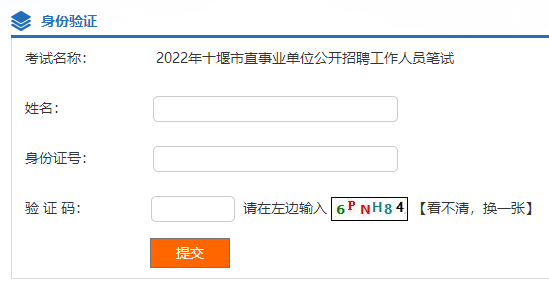 身份验证

考试名称： 2022年十堰市直事业单位公开招聘工作人员笔试

姓名：

身份证号：

验 证 码： 请在左边输入 6PNH84 【看不清，换一张】

提交